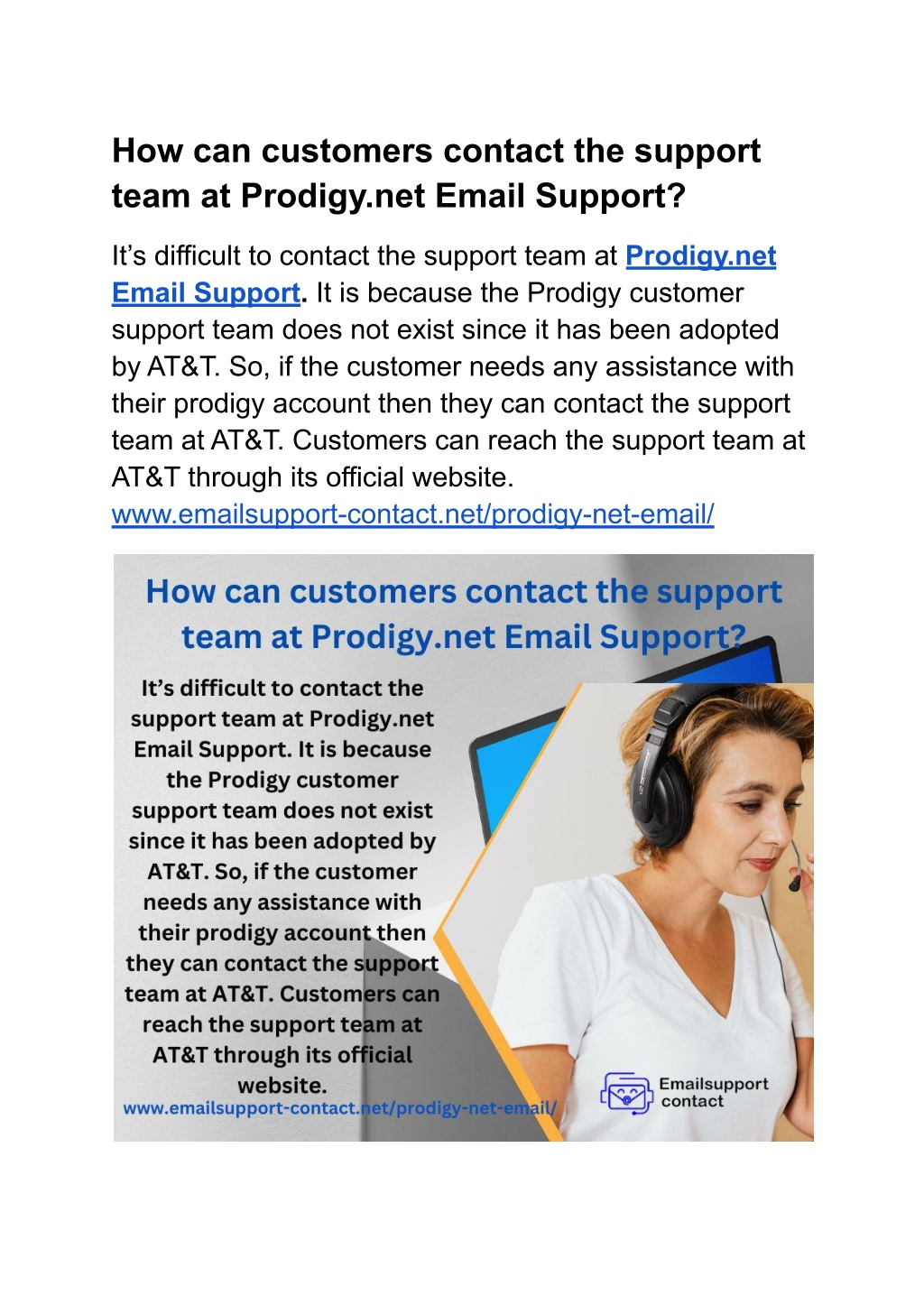 How can customers contact the support team at Prodigy.net Email Support?

It’s difficult to contact the support team at Prodigy.net Email Support. It is because the Prodigy customer support team does not exist since it has been adopted by AT&T. So, if the customer needs any assistance with their prodigy account then they can contact the support team at AT&T. Customers can reach the support team at AT&T through its official website.
www.emailsupport-contact.net/prodigy-net-email/

How can customers contact the support team at Prodigy.net Email Support?

It’s difficult to contact the support team at Prodigy.net Email Support. It is because the Prodigy customer support team does not exist since it has been adopted by AT&T. So, if the customer needs any assistance with their prodigy account then they can contact the support team at AT&T. Customers can reach the support team at AT&T through its official website.
www.emailsupport-contact.net/prodigy-net-email/

Emailsupport contact